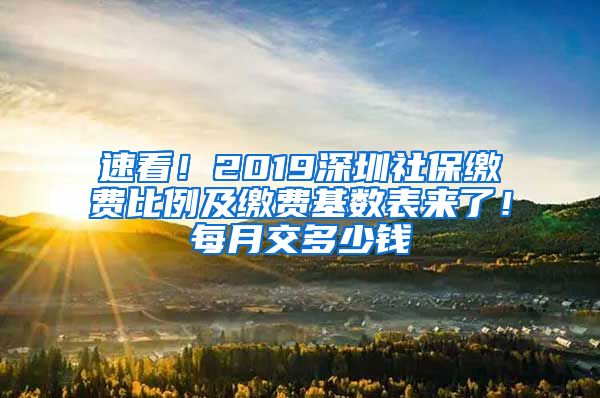 速看！2019深圳社保缴费比例及缴费基数表来了！每月交多少钱